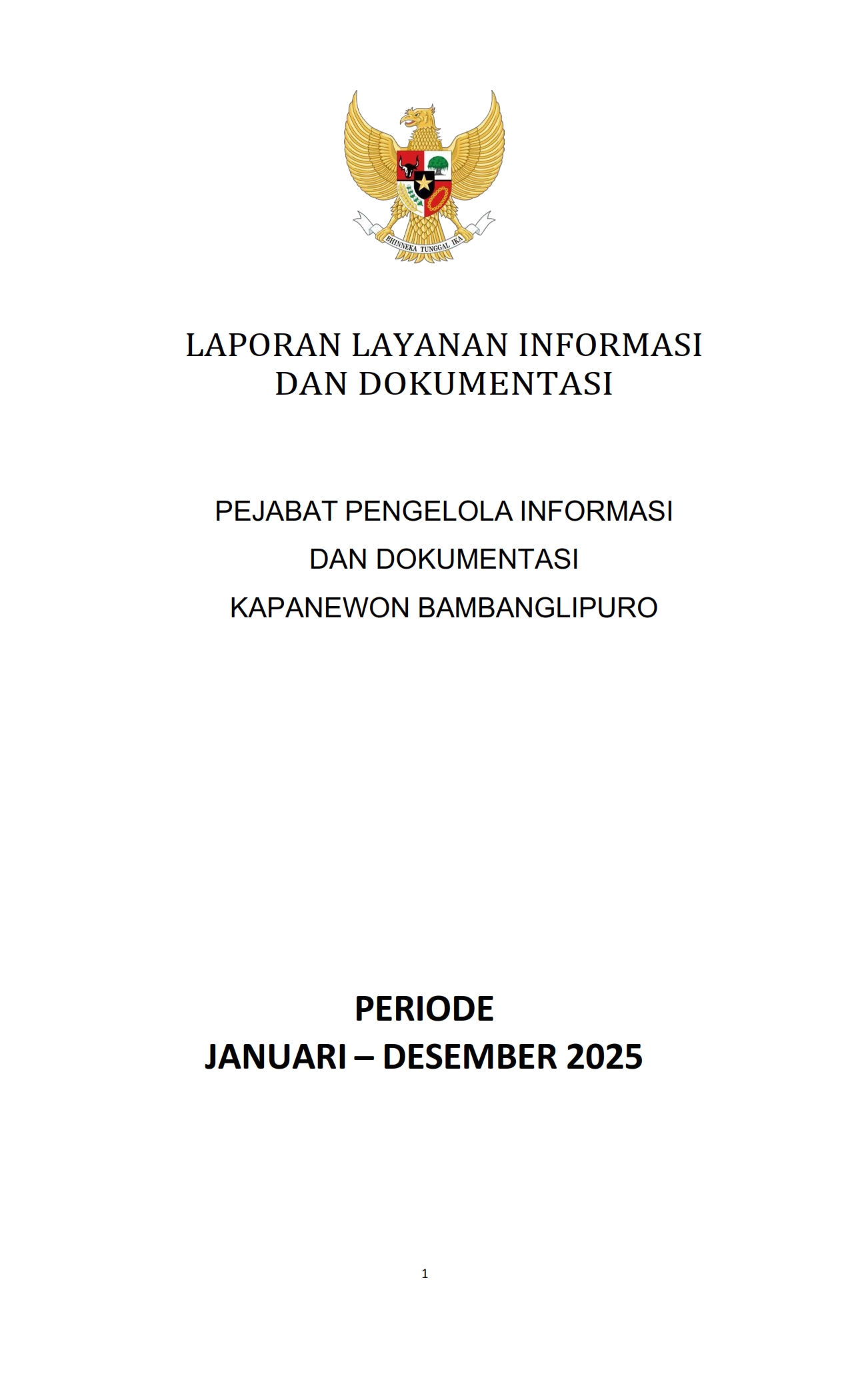 BHINNEKA TUNGGAL IKA

LAPORAN LAYANAN INFORMASI
DAN DOKUMENTASI

PEJABAT PENGELOLA INFORMASI
DAN DOKUMENTASI
KAPANEWON BAMBANGLIPURO

PERIODE
JANUARI – DESEMBER 2025

1